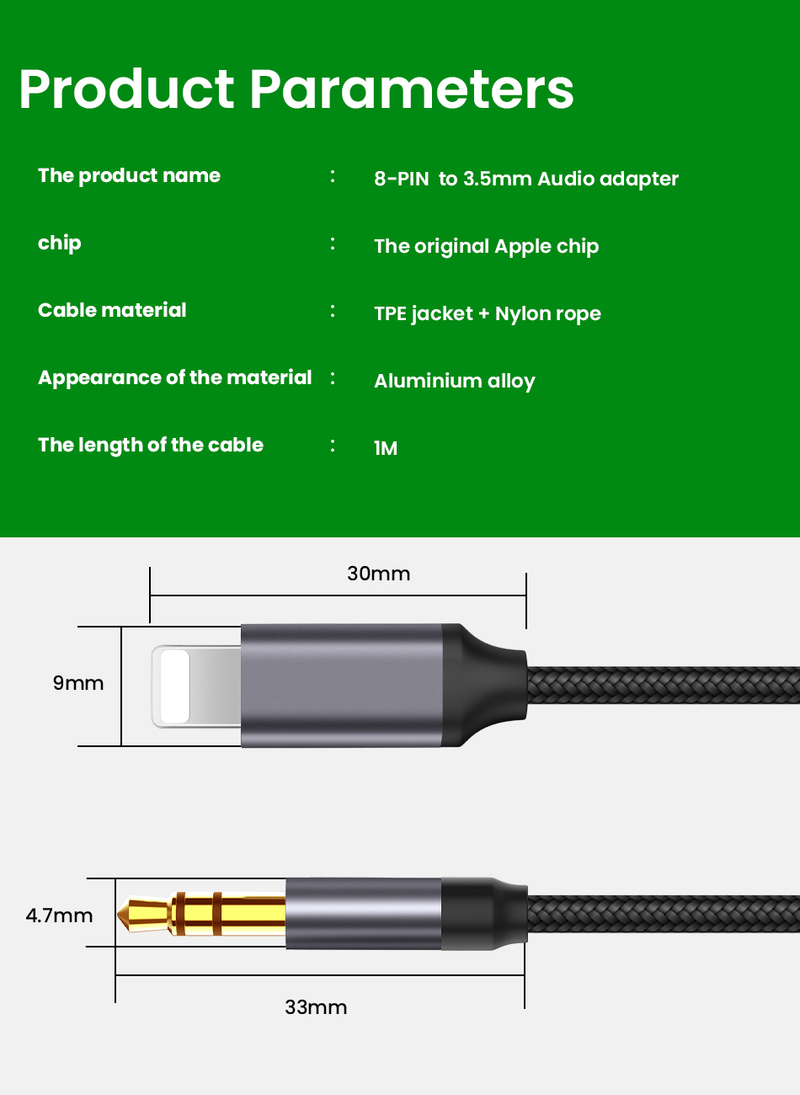 Product Parameters

The product name : 8-PIN to 3.5mm Audio adapter

chip : The original Apple chip

Cable material : TPE jacket + Nylon rope

Appearance of the material : Aluminium alloy

The length of the cable : 1M

30mm

9mm

4.7mm

33mm